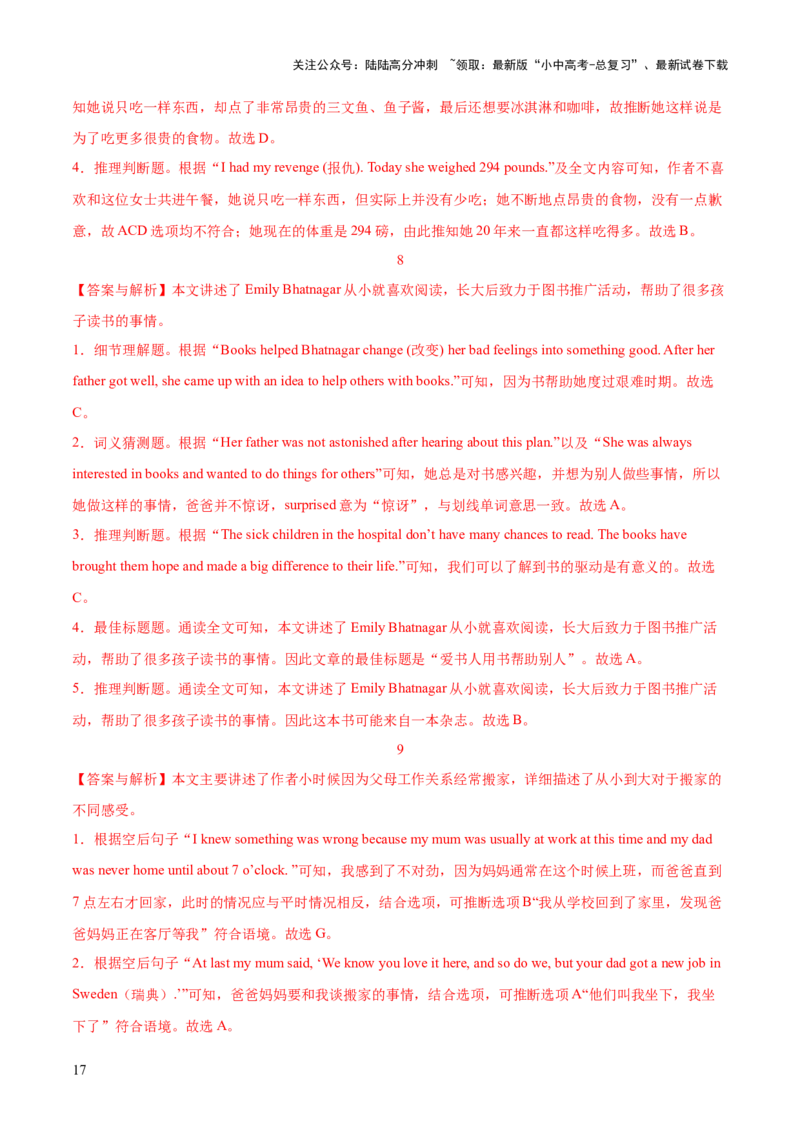 关注公众号：陆陆高分冲刺 ~领取：最新版“小中高考-总复习”、最新试卷下载

知她说只吃一样东西，却点了非常昂贵的三文鱼、鱼子酱，最后还想要冰淇淋和咖啡，故推断她这样说是为了吃更多很贵的食物。故选 D。

4．推理判断题。根据“I had my revenge (报仇). Today she weighed 294 pounds.”及全文内容可知，作者不喜欢和这位女士共进午餐，她说只吃一样东西，但实际上并没有少吃；她不断地点昂贵的食物，没有一点歉意，故 ACD 选项均不符合；她现在的体重是 294 磅，由此推知她 20 年来一直都这样吃得多。故选 B。

8

【答案与解析】本文讲述了 Emily Bhatnagar 从小就喜欢阅读，长大后致力于图书推广活动，帮助了很多孩子读书的事情。

1．细节理解题。根据“Books helped Bhatnagar change (改变) her bad feelings into something good. After her father got well, she came up with an idea to help others with books.”可知，因为书帮助她度过艰难时期。故选 C。

2．词义猜测题。根据“Her father was not astonished after hearing about this plan.”以及“She was always interested in books and wanted to do things for others”可知，她总是对书感兴趣，并想为别人做些事情，所以她做这样的事情，爸爸并不惊讶，surprised 意为“惊讶”，与划线单词意思一致。故选 A。

3．推理判断题。根据“The sick children in the hospital don’t have many chances to read. The books have brought them hope and made a big difference to their life.”可知，我们可以了解到书的驱动是有意义的。故选 C。

4．最佳标题题。通读全文可知，本文讲述了 Emily Bhatnagar 从小就喜欢阅读，长大后致力于图书推广活动，帮助了很多孩子读书的事情。因此文章的最佳标题是“爱书人用书帮助别人”。故选 A。

5．推理判断题。通读全文可知，本文讲述了 Emily Bhatnagar 从小就喜欢阅读，长大后致力于图书推广活动，帮助了很多孩子读书的事情。因此这本书可能来自一本杂志。故选 B。

9

【答案与解析】本文主要讲述了作者小时候因为父母工作关系经常搬家，详细描述了从小到大对于搬家的不同感受。

1．根据空后句子“I knew something was wrong because my mum was usually at work at this time and my dad was never home until about 7 o’clock. ”可知，我感到了不对劲，因为妈妈通常在这个时候上班，而爸爸直到 7 点左右才回家，此时的情况应与平时情况相反，结合选项，可推断选项 B“我从学校回到了家里，发现爸爸妈妈正在客厅等我”符合语境。故选 G。

2．根据空后句子“At last my mum said, ‘We know you love it here, and so do we, but your dad got a new job in Sweden（瑞典）.’”可知，爸爸妈妈要和我谈搬家的事情，结合选项，可推断选项 A“他们叫我坐下，我坐下了”符合语境。故选 A。

17